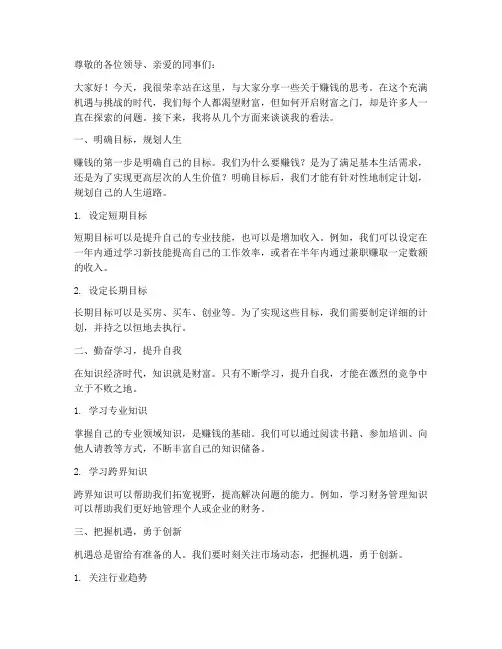 尊敬的各位领导、亲爱的同事们：

大家好！今天，我很荣幸站在这里，与大家分享一些关于赚钱的思考。在这个充满机遇与挑战的时代，我们每个人都渴望财富，但如何开启财富之门，却是许多人一直在探索的问题。接下来，我将从几个方面来谈谈我的看法。

一、明确目标，规划人生

赚钱的第一步是明确自己的目标。我们为什么要赚钱？是为了满足基本生活需求，还是为了实现更高层次的人生价值？明确目标后，我们才能有针对性地制定计划，规划自己的人生道路。

1. 设定短期目标

短期目标可以是提升自己的专业技能，也可以是增加收入。例如，我们可以设定在一年内通过学习新技能提高自己的工作效率，或者在半年内通过兼职赚取一定数额的收入。

2. 设定长期目标

长期目标可以是买房、买车、创业等。为了实现这些目标，我们需要制定详细的计划，并持之以恒地去执行。

二、勤奋学习，提升自我

在知识经济时代，知识就是财富。只有不断学习，提升自我，才能在激烈的竞争中立于不败之地。

1. 学习专业知识

掌握自己的专业领域知识，是赚钱的基础。我们可以通过阅读书籍、参加培训、向他人请教等方式，不断丰富自己的知识储备。

2. 学习跨界知识

跨界知识可以帮助我们拓宽视野，提高解决问题的能力。例如，学习财务管理知识可以帮助我们更好地管理个人或企业的财务。

三、把握机遇，勇于创新

机遇总是留给有准备的人。我们要时刻关注市场动态，把握机遇，勇于创新。

1. 关注行业趋势